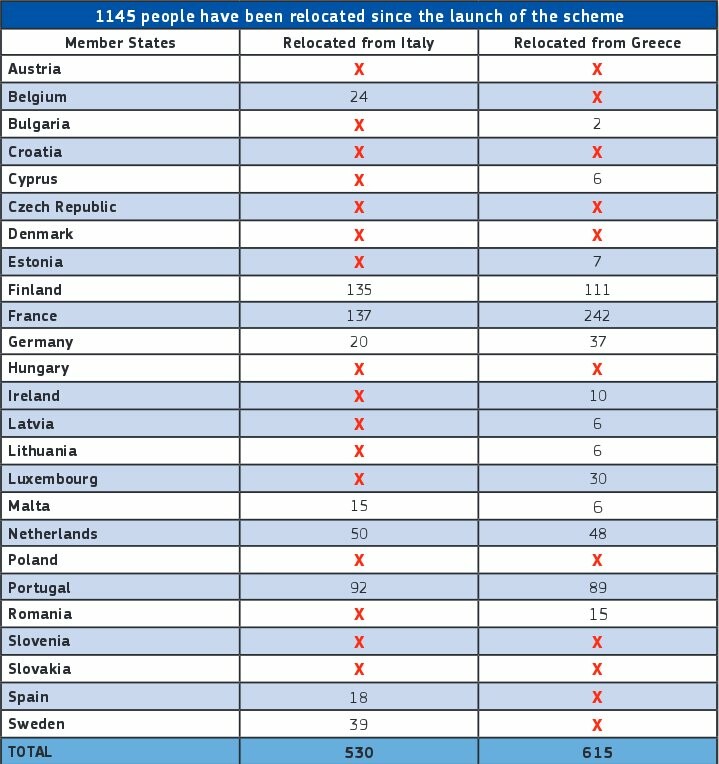 1145 people have been relocated since the launch of the scheme

| Member States | Relocated from Italy | Relocated from Greece |
|---|---|---|
| Austria | X | X |
| Belgium | 24 | X |
| Bulgaria | X | 2 |
| Croatia | X | X |
| Cyprus | X | 6 |
| Czech Republic | X | X |
| Denmark | X | X |
| Estonia | X | 7 |
| Finland | 135 | 111 |
| France | 137 | 242 |
| Germany | 20 | 37 |
| Hungary | X | X |
| Ireland | X | 10 |
| Latvia | X | 6 |
| Lithuania | X | 6 |
| Luxembourg | X | 30 |
| Malta | 15 | 6 |
| Netherlands | 50 | 48 |
| Poland | X | X |
| Portugal | 92 | 89 |
| Romania | X | 15 |
| Slovenia | X | X |
| Slovakia | X | X |
| Spain | 18 | X |
| Sweden | 39 | X |
| TOTAL | 530 | 615 |